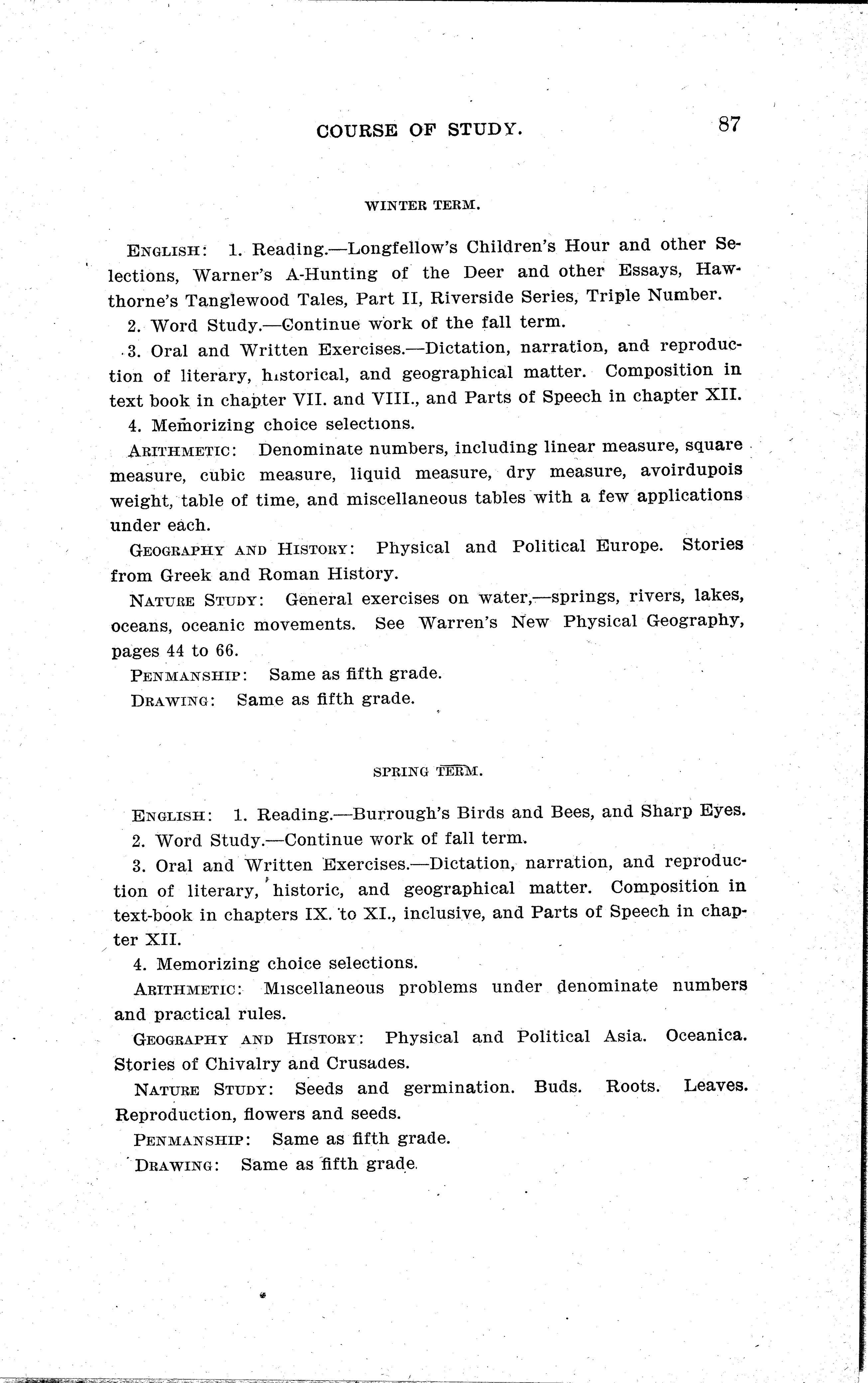 COURSE OF STUDY. 87

WINTER TERM.

ENGLISH: 1. Reading.—Longfellow's Children's Hour and other Selections, Warner's A-Hunting of the Deer and other Essays, Hawthorne's Tanglewood Tales, Part II, Riverside Series, Triple Number.

2. Word Study.—Continue work of the fall term.

3. Oral and Written Exercises.—Dictation, narration, and reproduction of literary, historical, and geographical matter. Composition in text book in chapter VII. and VIII., and Parts of Speech in chapter XII.

4. Memorizing choice selections.

ARITHMETIC: Denominate numbers, including linear measure, square measure, cubic measure, liquid measure, dry measure, avoirdupois weight, table of time, and miscellaneous tables with a few applications under each.

GEOGRAPHY AND HISTORY: Physical and Political Europe. Stories from Greek and Roman History.

NATURE STUDY: General exercises on water,—springs, rivers, lakes, oceans, oceanic movements. See Warren's New Physical Geography, pages 44 to 66.

PENMANSHIP: Same as fifth grade.

DRAWING: Same as fifth grade.

SPRING TERM.

ENGLISH: 1. Reading.—Burrough's Birds and Bees, and Sharp Eyes.

2. Word Study.—Continue work of fall term.

3. Oral and Written Exercises.—Dictation, narration, and reproduction of literary, historic, and geographical matter. Composition in text-book in chapters IX. to XI., inclusive, and Parts of Speech in chapter XII.

4. Memorizing choice selections.

ARITHMETIC: Miscellaneous problems under denominate numbers and practical rules.

GEOGRAPHY AND HISTORY: Physical and Political Asia. Oceanica. Stories of Chivalry and Crusades.

NATURE STUDY: Seeds and germination. Buds. Roots. Leaves. Reproduction, flowers and seeds.

PENMANSHIP: Same as fifth grade.

DRAWING: Same as fifth grade.